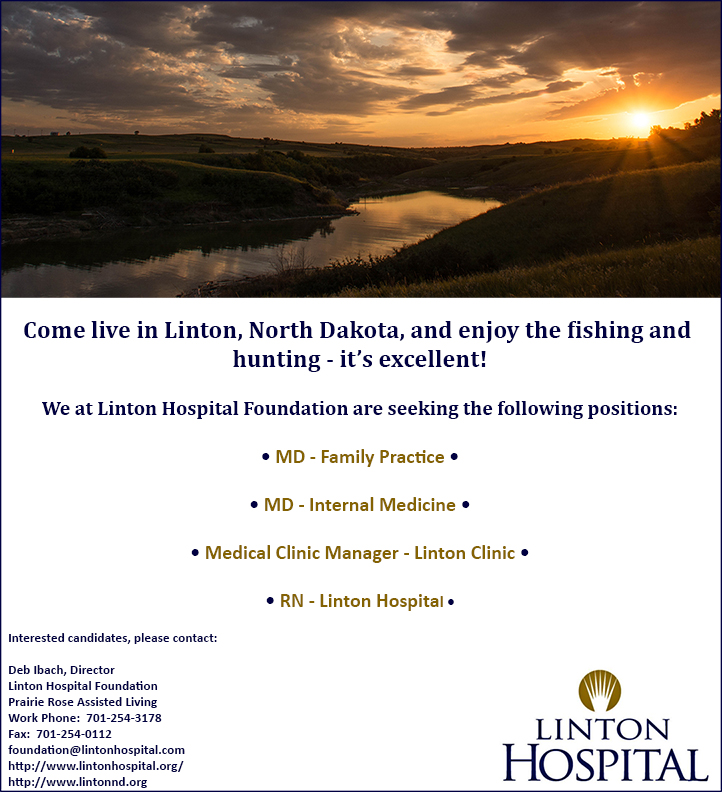 Come live in Linton, North Dakota, and enjoy the fishing and hunting - it's excellent!

We at Linton Hospital Foundation are seeking the following positions:

• MD - Family Practice •

• MD - Internal Medicine •

• Medical Clinic Manager - Linton Clinic •

• RN - Linton Hospital •

Interested candidates, please contact:

Deb Ibach, Director
Linton Hospital Foundation
Prairie Rose Assisted Living
Work Phone: 701-254-3178
Fax: 701-254-0112
foundation@lintonhospital.com
http://www.lintonhospital.org/
http://www.lintonnd.org

LINTON
HOSPITAL